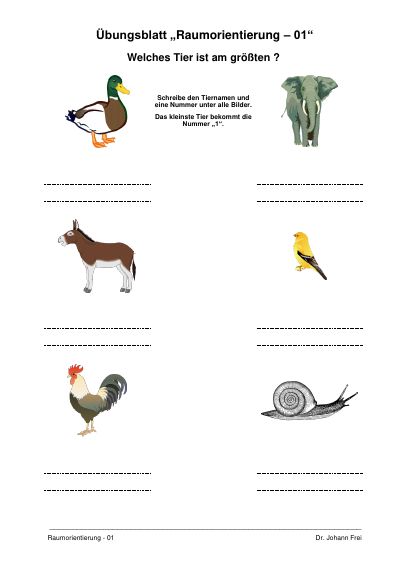 Übungsblatt „Raumorientierung – 01“

Welches Tier ist am größten ?

Schreibe den Tiernamen und eine Nummer unter alle Bilder.

Das kleinste Tier bekommt die Nummer „1“.

____ ____
____ ____

____ ____
____ ____

____ ____
____ ____

Raumorientierung - 01

Dr. Johann Frei